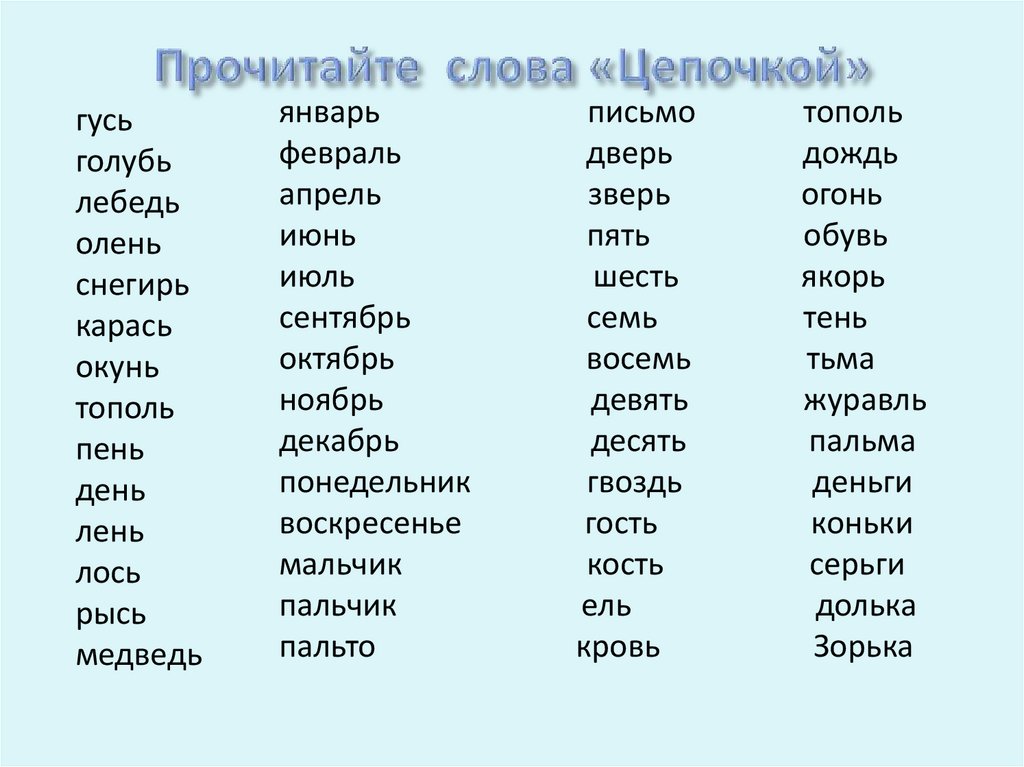 Прочитайте слова «Цепочкой»

гусь
голубь
лебедь
олень
снегирь
карась
окунь
тополь
пень
день
лень
лось
рысь
медведь

январь
февраль
апрель
июнь
июль
сентябрь
октябрь
ноябрь
декабрь
понедельник
воскресенье
мальчик
пальчик
пальто

письмо
дверь
зверь
пять
шесть
семь
восемь
девять
десять
гвоздь
гость
кость
ель
кровь

тополь
дождь
огонь
обувь
якорь
тень
тьма
журавль
пальма
деньги
коньки
серьги
долька
Зорька